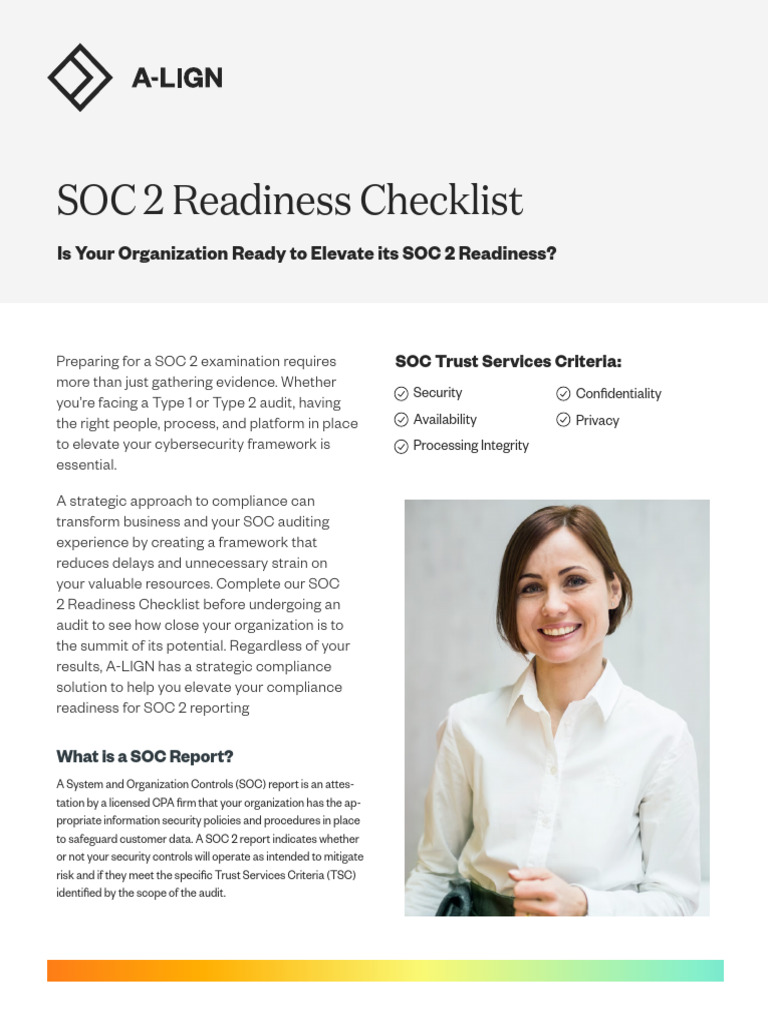 A-LIGN

SOC 2 Readiness Checklist

Is Your Organization Ready to Elevate its SOC 2 Readiness?

Preparing for a SOC 2 examination requires more than just gathering evidence. Whether you're facing a Type 1 or Type 2 audit, having the right people, process, and platform in place to elevate your cybersecurity framework is essential.

A strategic approach to compliance can transform business and your SOC auditing experience by creating a framework that reduces delays and unnecessary strain on your valuable resources. Complete our SOC 2 Readiness Checklist before undergoing an audit to see how close your organization is to the summit of its potential. Regardless of your results, A-LIGN has a strategic compliance solution to help you elevate your compliance readiness for SOC 2 reporting

What is a SOC Report?

A System and Organization Controls (SOC) report is an attestation by a licensed CPA firm that your organization has the appropriate information security policies and procedures in place to safeguard customer data. A SOC 2 report indicates whether or not your security controls will operate as intended to mitigate risk and if they meet the specific Trust Services Criteria (TSC) identified by the scope of the audit.

SOC Trust Services Criteria:

Security
Availability
Processing Integrity
Confidentiality
Privacy